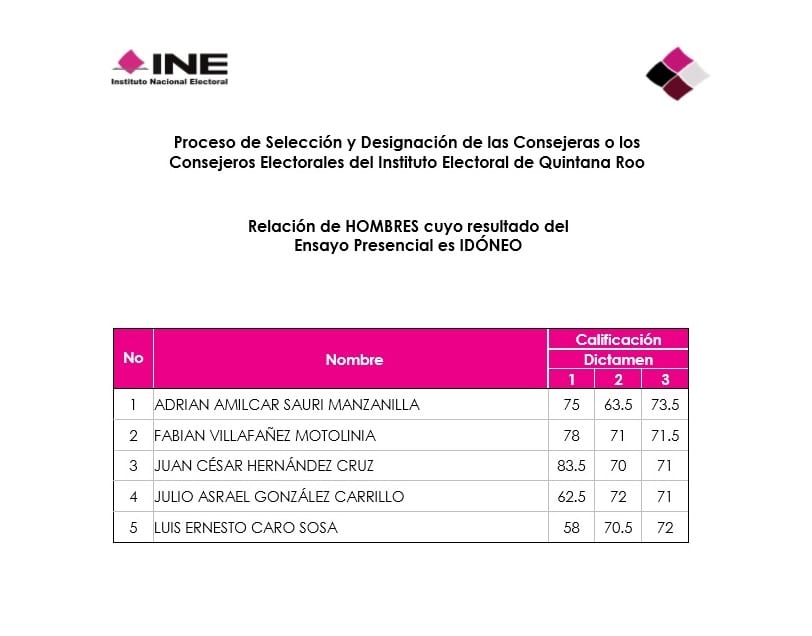 INE
Instituto Nacional Electoral

Proceso de Selección y Designación de las Consejeras o los Consejeros Electorales del Instituto Electoral de Quintana Roo

Relación de HOMBRES cuyo resultado del Ensayo Presencial es IDÓNEO

| No | Nombre | Calificación Dictamen 1 | Calificación Dictamen 2 | Calificación Dictamen 3 |
|---|---|---|---|---|
| 1 | ADRIAN AMILCAR SAURI MANZANILLA | 75 | 63.5 | 73.5 |
| 2 | FABIAN VILLAFAÑEZ MOTOLINIA | 78 | 71 | 71.5 |
| 3 | JUAN CÉSAR HERNÁNDEZ CRUZ | 83.5 | 70 | 71 |
| 4 | JULIO ASRAEL GONZÁLEZ CARRILLO | 62.5 | 72 | 71 |
| 5 | LUIS ERNESTO CARO SOSA | 58 | 70.5 | 72 |